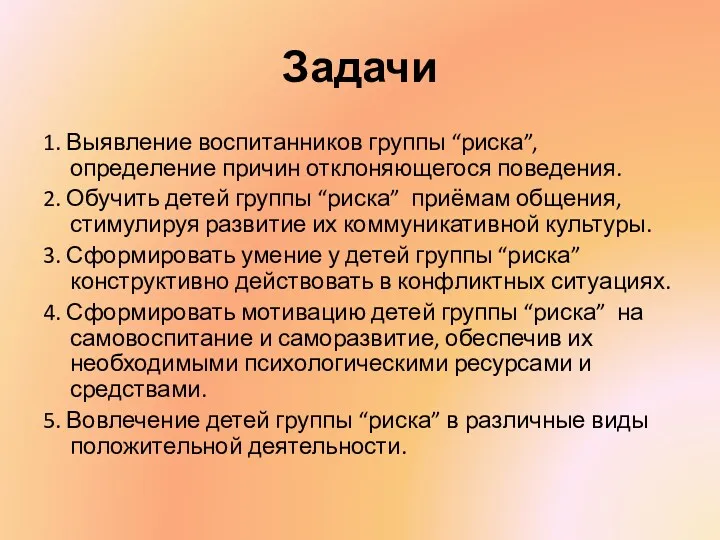 Задачи

1. Выявление воспитанников группы “риска”, определение причин отклоняющегося поведения.

2. Обучить детей группы “риска” приёмам общения, стимулируя развитие их коммуникативной культуры.

3. Сформировать умение у детей группы “риска” конструктивно действовать в конфликтных ситуациях.

4. Сформировать мотивацию детей группы “риска” на самовоспитание и саморазвитие, обеспечив их необходимыми психологическими ресурсами и средствами.

5. Вовлечение детей группы “риска” в различные виды положительной деятельности.